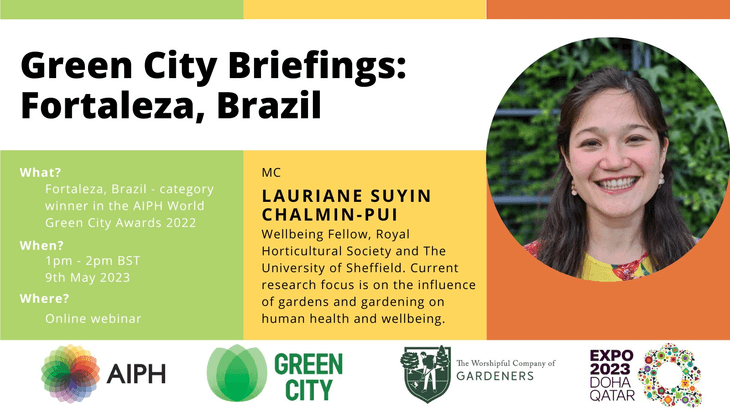 Green City Briefings: Fortaleza, Brazil

What?
Fortaleza, Brazil - category winner in the AIPH World Green City Awards 2022

When?
1pm - 2pm BST
9th May 2023

Where?
Online webinar

MC

LAURIANE SUYIN CHALMIN-PUI

Wellbeing Fellow, Royal Horticultural Society and The University of Sheffield. Current research focus is on the influence of gardens and gardening on human health and wellbeing.

AIPH

GREEN CITY

The Worshipful Company of GARDENERS

EXPO 2023 DOHA QATAR